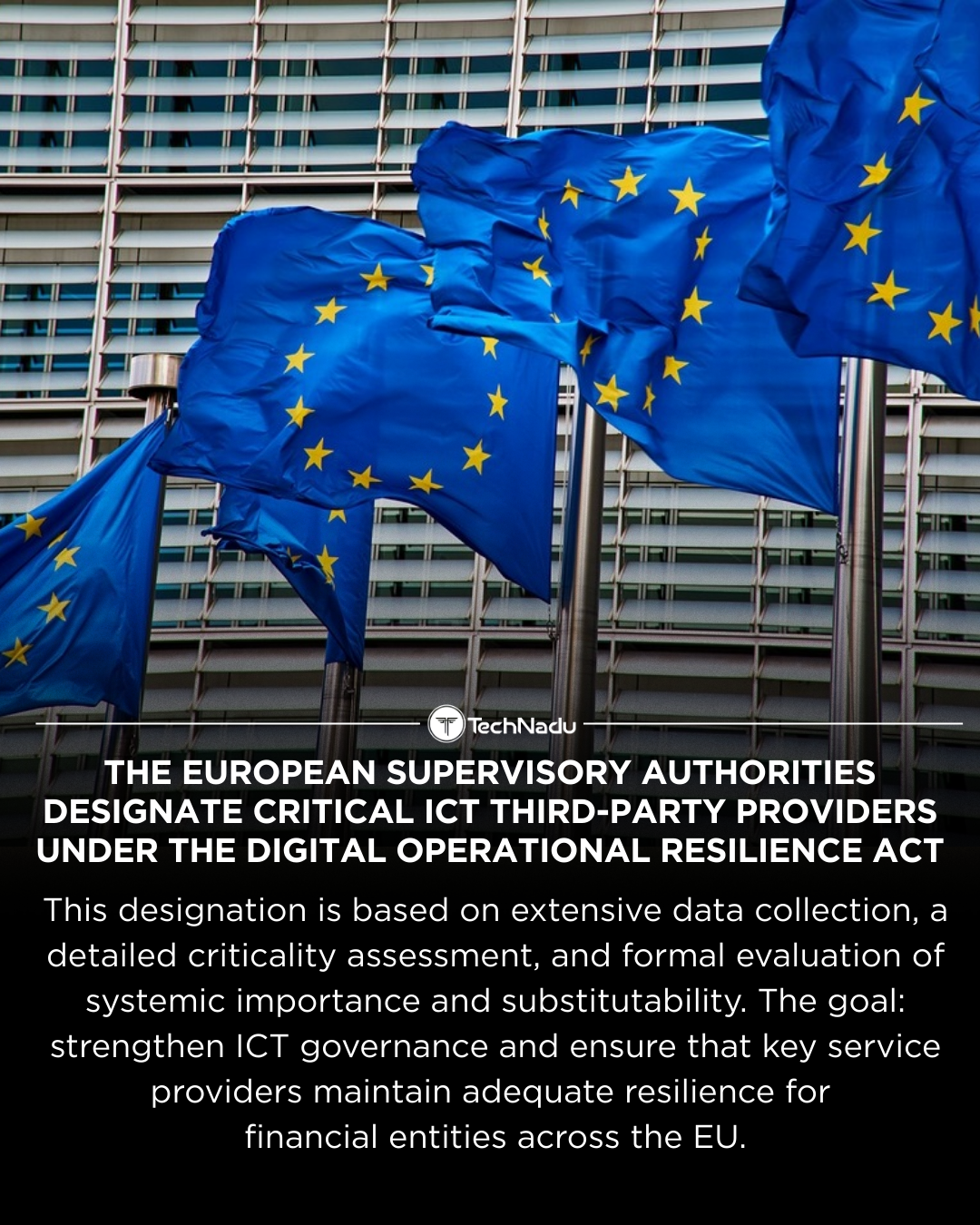 TechNadu

THE EUROPEAN SUPERVISORY AUTHORITIES DESIGNATE CRITICAL ICT THIRD-PARTY PROVIDERS UNDER THE DIGITAL OPERATIONAL RESILIENCE ACT

This designation is based on extensive data collection, a detailed criticality assessment, and formal evaluation of systemic importance and substitutability. The goal: strengthen ICT governance and ensure that key service providers maintain adequate resilience for financial entities across the EU.